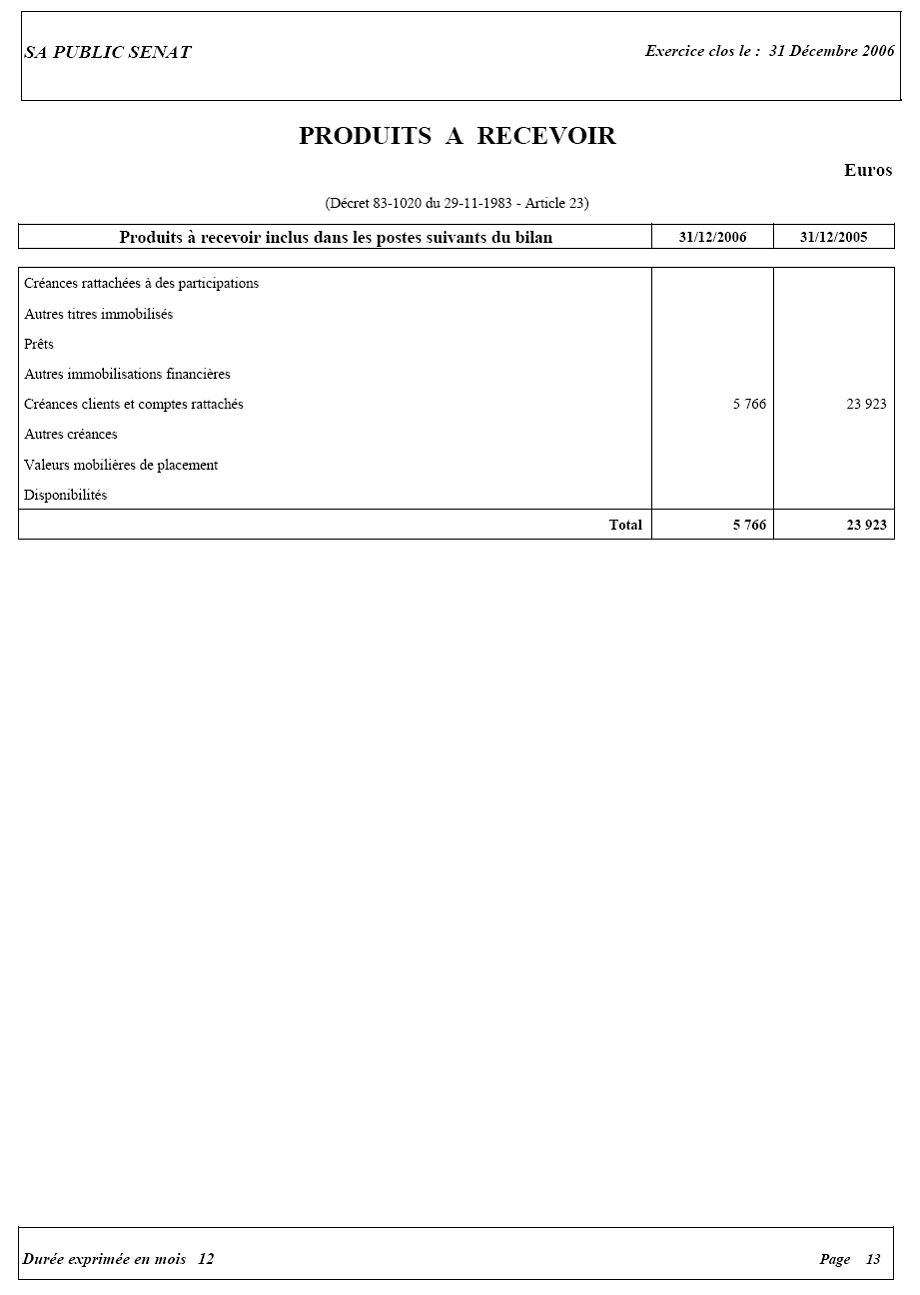 SA PUBLIC SENAT

Exercice clos le : 31 Décembre 2006

PRODUITS A RECEVOIR

Euros

(Décret 83-1020 du 29-11-1983 - Article 23)

| Produits à recevoir inclus dans les postes suivants du bilan | 31/12/2006 | 31/12/2005 |
|---|---|---|
| Créances rattachées à des participations | | |
| Autres titres immobilisés | | |
| Prêts | | |
| Autres immobilisations financières | | |
| Créances clients et comptes rattachés | 5 766 | 23 923 |
| Autres créances | | |
| Valeurs mobilières de placement | | |
| Disponibilités | | |
| Total | 5 766 | 23 923 |

Durée exprimée en mois 12

Page 13